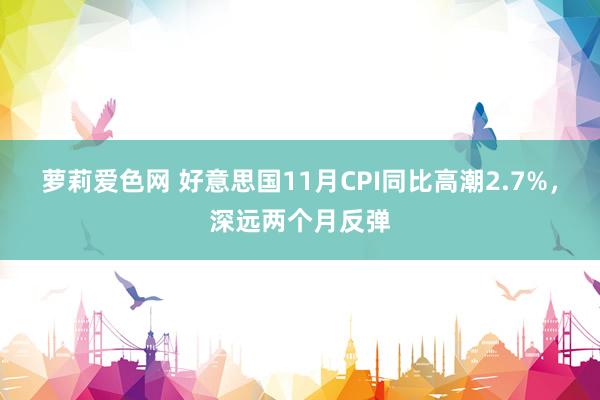 萝莉爱色网 好意思国11月CPI同比高潮2.7%，深远两个月反弹